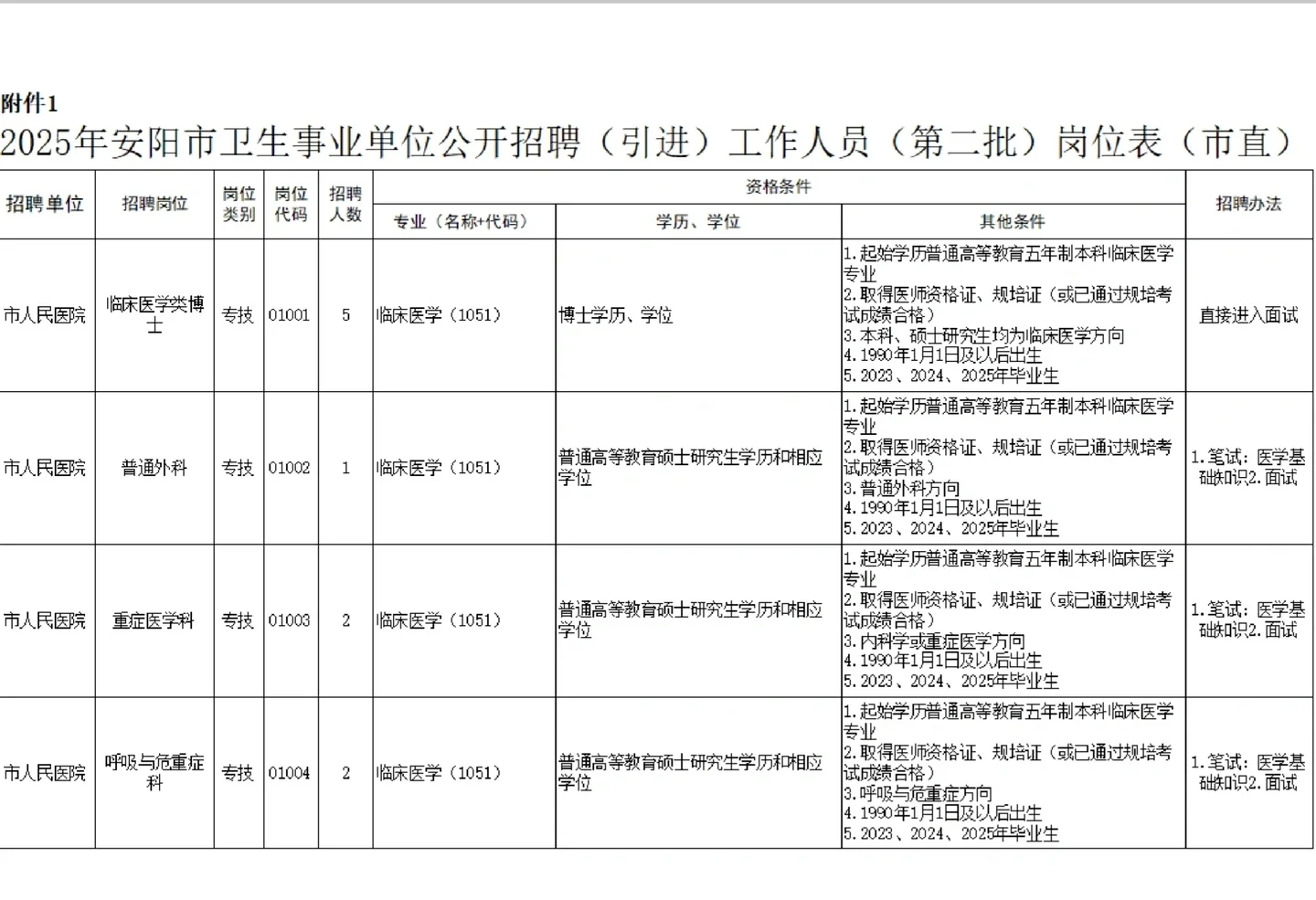 附件1

2025年安阳市卫生事业单位公开招聘（引进）工作人员（第二批）岗位表（市直）

| 招聘单位 | 招聘岗位 | 岗位类别 | 岗位代码 | 招聘人数 | 资格条件：专业（名称+代码） | 资格条件：学历、学位 | 资格条件：其他条件 | 招聘办法 |
|---|---|---|---|---|---|---|---|---|
| 市人民医院 | 临床医学类博士 | 专技 | 01001 | 5 | 临床医学（1051） | 博士学历、学位 | 1.起始学历普通高等教育五年制本科临床医学专业 2.取得医师资格证、规培证（或已通过规培考试成绩合格） 3.本科、硕士研究生均为临床医学方向 4.1990年1月1日及以后出生 5.2023、2024、2025年毕业生 | 直接进入面试 |
| 市人民医院 | 普通外科 | 专技 | 01002 | 1 | 临床医学（1051） | 普通高等教育硕士研究生学历和相应学位 | 1.起始学历普通高等教育五年制本科临床医学专业 2.取得医师资格证、规培证（或已通过规培考试成绩合格） 3.普通外科方向 4.1990年1月1日及以后出生 5.2023、2024、2025年毕业生 | 1.笔试：医学基础知识2.面试 |
| 市人民医院 | 重症医学科 | 专技 | 01003 | 2 | 临床医学（1051） | 普通高等教育硕士研究生学历和相应学位 | 1.起始学历普通高等教育五年制本科临床医学专业 2.取得医师资格证、规培证（或已通过规培考试成绩合格） 3.内科学或重症医学方向 4.1990年1月1日及以后出生 5.2023、2024、2025年毕业生 | 1.笔试：医学基础知识2.面试 |
| 市人民医院 | 呼吸与危重症科 | 专技 | 01004 | 2 | 临床医学（1051） | 普通高等教育硕士研究生学历和相应学位 | 1.起始学历普通高等教育五年制本科临床医学专业 2.取得医师资格证、规培证（或已通过规培考试成绩合格） 3.呼吸与危重症方向 4.1990年1月1日及以后出生 5.2023、2024、2025年毕业生 | 1.笔试：医学基础知识2.面试 |